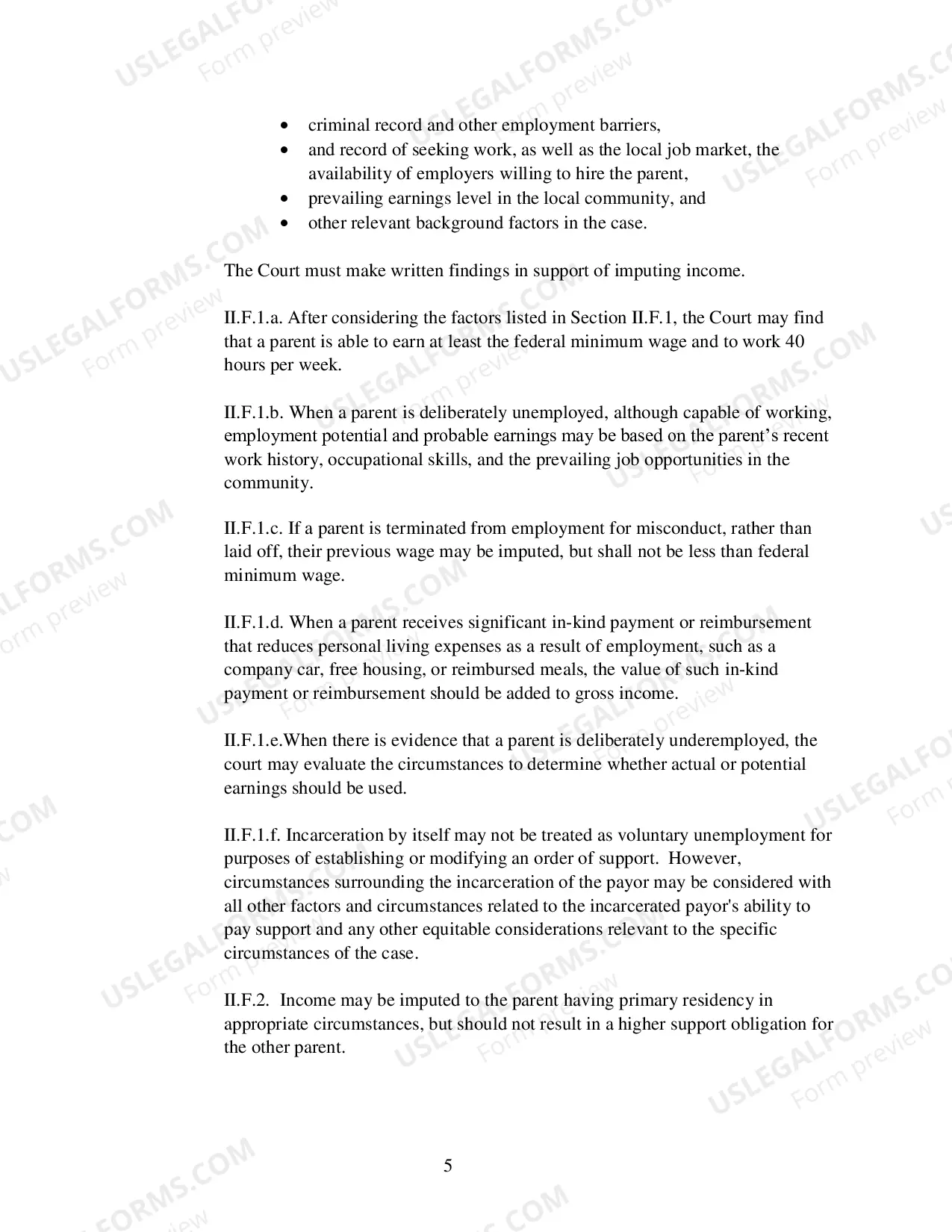 • criminal record and other employment barriers,
• and record of seeking work, as well as the local job market, the availability of employers willing to hire the parent,
• prevailing earnings level in the local community, and
• other relevant background factors in the case.

The Court must make written findings in support of imputing income.

II.F.1.a. After considering the factors listed in Section II.F.1, the Court may find that a parent is able to earn at least the federal minimum wage and to work 40 hours per week.

II.F.1.b. When a parent is deliberately unemployed, although capable of working, employment potential and probable earnings may be based on the parent's recent work history, occupational skills, and the prevailing job opportunities in the community.

II.F.1.c. If a parent is terminated from employment for misconduct, rather than laid off, their previous wage may be imputed, but shall not be less than federal minimum wage.

II.F.1.d. When a parent receives significant in-kind payment or reimbursement that reduces personal living expenses as a result of employment, such as a company car, free housing, or reimbursed meals, the value of such in-kind payment or reimbursement should be added to gross income.

II.F.1.e.When there is evidence that a parent is deliberately underemployed, the court may evaluate the circumstances to determine whether actual or potential earnings should be used.

II.F.1.f. Incarceration by itself may not be treated as voluntary unemployment for purposes of establishing or modifying an order of support. However, circumstances surrounding the incarceration of the payor may be considered with all other factors and circumstances related to the incarcerated payor's ability to pay support and any other equitable considerations relevant to the specific circumstances of the case.

II.F.2. Income may be imputed to the parent having primary residency in appropriate circumstances, but should not result in a higher support obligation for the other parent.

5

USLEGALFORMS.COM Form preview